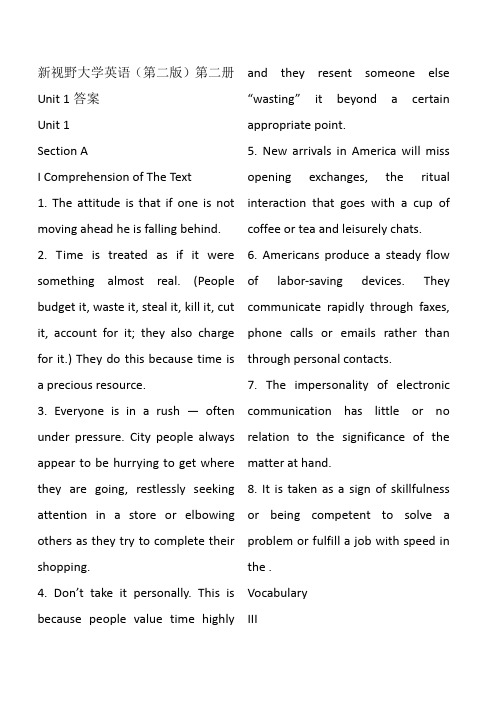 新视野大学英语（第二版）第二册 Unit 1 答案

Unit 1

Section A

I Comprehension of The Text

1. The attitude is that if one is not moving ahead he is falling behind.

2. Time is treated as if it were something almost real. (People budget it, waste it, steal it, kill it, cut it, account for it; they also charge for it.) They do this because time is a precious resource.

3. Everyone is in a rush — often under pressure. City people always appear to be hurrying to get where they are going, restlessly seeking attention in a store or elbowing others as they try to complete their shopping.

4. Don't take it personally. This is because people value time highly and they resent someone else "wasting" it beyond a certain appropriate point.

5. New arrivals in America will miss opening exchanges, the ritual interaction that goes with a cup of coffee or tea and leisurely chats.

6. Americans produce a steady flow of labor-saving devices. They communicate rapidly through faxes, phone calls or emails rather than through personal contacts.

7. The impersonality of electronic communication has little or no relation to the significance of the matter at hand.

8. It is taken as a sign of skillfulness or being competent to solve a problem or fulfill a job with speed in the .

Vocabulary

III